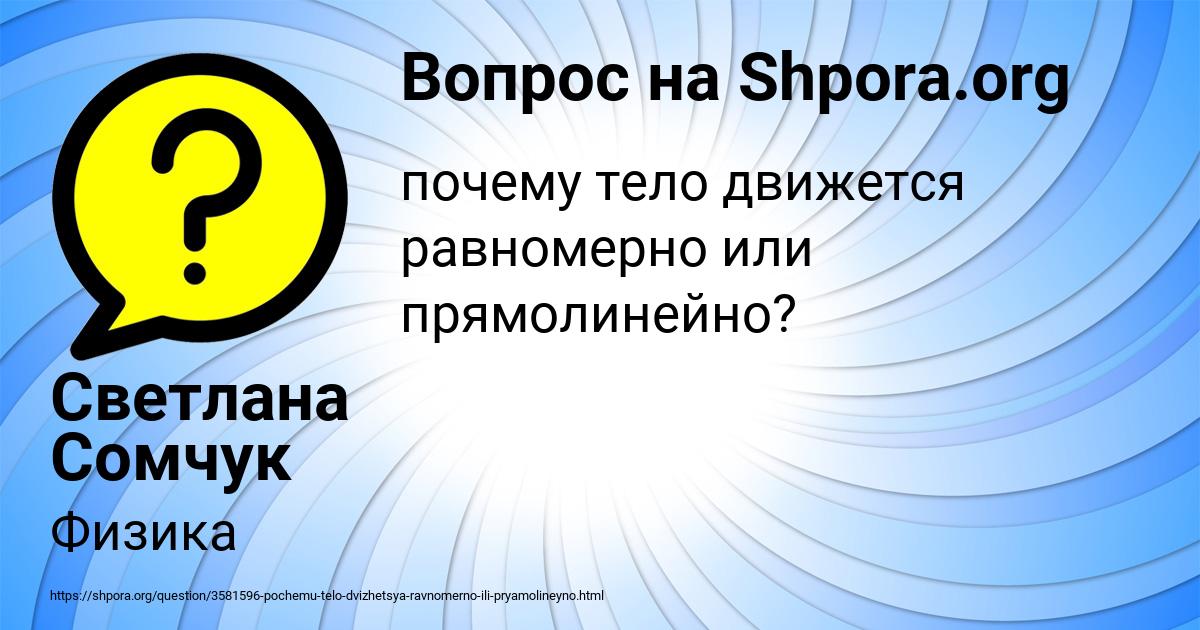 Вопрос на Shpora.org

почему тело движется равномерно или прямолинейно?

Светлана Сомчук

Физика

https://shpora.org/question/3581596-pochemu-telo-dvizhetsya-ravnomerno-ili-pryamolineyno.html